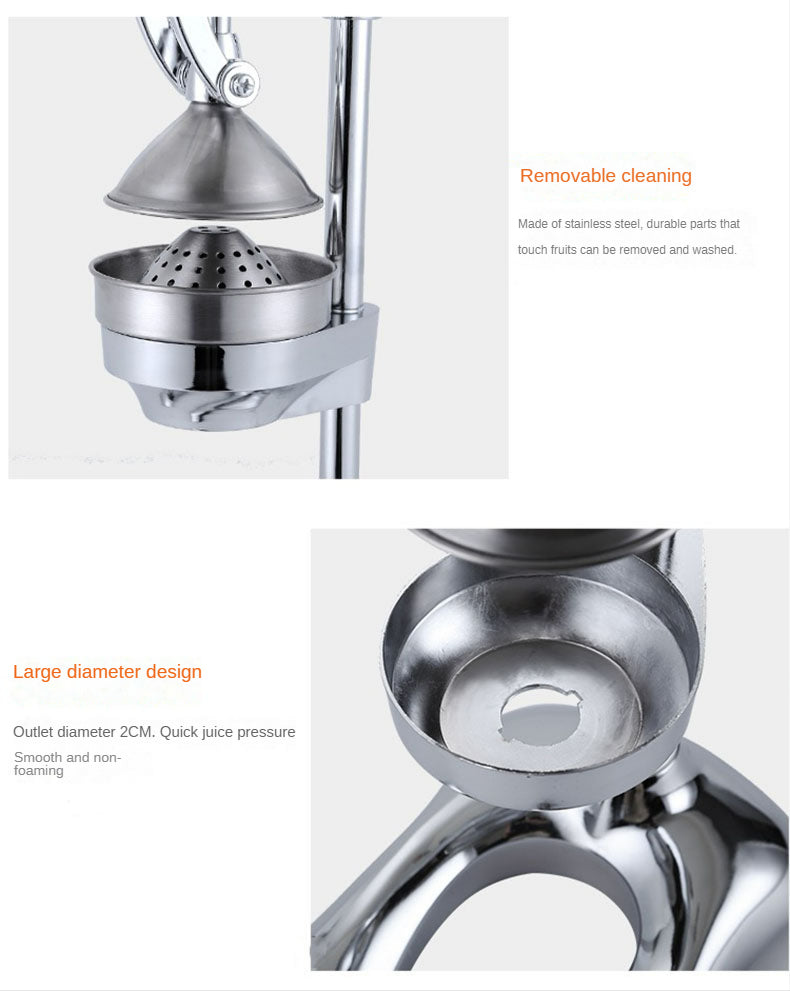 Removable cleaning

Made of stainless steel, durable parts that touch fruits can be removed and washed.

Large diameter design

Outlet diameter 2CM. Quick juice pressure

Smooth and non-foaming